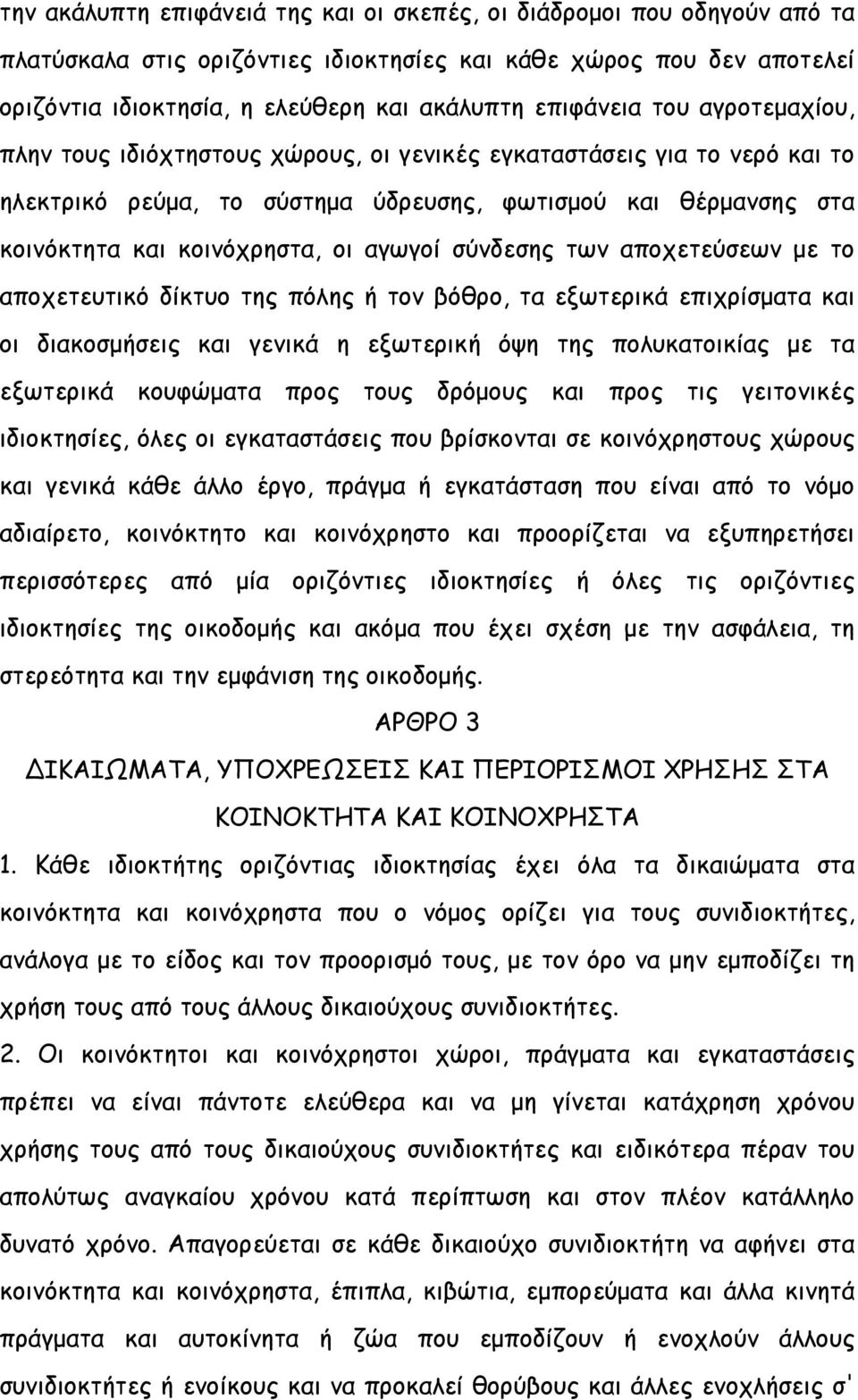 την ακάλυπτη επιφάνειά της και οι σκεπές, οι διάδρομοι που οδηγούν από τα πλατύσκαλα στις οριζόντιες ιδιοκτησίες και κάθε χώρος που δεν αποτελεί οριζόντια ιδιοκτησία, η ελεύθερη και ακάλυπτη επιφάνεια του αγροτεμαχίου, πλην τους ιδιόχτηστους χώρους, οι γενικές εγκαταστάσεις για το νερό και το ηλεκτρικό ρεύμα, το σύστημα ύδρευσης, φωτισμού και θέρμανσης στα κοινόκτητα και κοινόχρηστα, οι αγωγοί σύνδεσης των αποχετεύσεων με το αποχετευτικό δίκτυο της πόλης ή τον βόθρο, τα εξωτερικά επιχρίσματα και οι διακοσμήσεις και γενικά η εξωτερική όψη της πολυκατοικίας με τα εξωτερικά κουφώματα προς τους δρόμους και προς τις γειτονικές ιδιοκτησίες, όλες οι εγκαταστάσεις που βρίσκονται σε κοινόχρηστους χώρους και γενικά κάθε άλλο έργο, πράγμα ή εγκατάσταση που είναι από το νόμο αδιαίρετο, κοινόκτητο και κοινόχρηστο και προορίζεται να εξυπηρετήσει περισσότερες από μία οριζόντιες ιδιοκτησίες ή όλες τις οριζόντιες ιδιοκτησίες της οικοδομής και ακόμα που έχει σχέση με την ασφάλεια, τη στερεότητα και την εμφάνιση της οικοδομής.

ΑΡΘΡΟ 3

ΔΙΚΑΙΩΜΑΤΑ, ΥΠΟΧΡΕΩΣΕΙΣ ΚΑΙ ΠΕΡΙΟΡΙΣΜΟΙ ΧΡΗΣΗΣ ΣΤΑ ΚΟΙΝΟΚΤΗΤΑ ΚΑΙ ΚΟΙΝΟΧΡΗΣΤΑ

1. Κάθε ιδιοκτήτης οριζόντιας ιδιοκτησίας έχει όλα τα δικαιώματα στα κοινόκτητα και κοινόχρηστα που ο νόμος ορίζει για τους συνιδιοκτήτες, ανάλογα με το είδος και τον προορισμό τους, με τον όρο να μην εμποδίζει τη χρήση τους από τους άλλους δικαιούχους συνιδιοκτήτες.

2. Οι κοινόκτητοι και κοινόχρηστοι χώροι, πράγματα και εγκαταστάσεις πρέπει να είναι πάντοτε ελεύθερα και να μη γίνεται κατάχρηση χρόνου χρήσης τους από τους δικαιούχους συνιδιοκτήτες και ειδικότερα πέραν του απολύτως αναγκαίου χρόνου κατά περίπτωση και στον πλέον κατάλληλο δυνατό χρόνο. Απαγορεύεται σε κάθε δικαιούχο συνιδιοκτήτη να αφήνει στα κοινόκτητα και κοινόχρηστα, έπιπλα, κιβώτια, εμπορεύματα και άλλα κινητά πράγματα και αυτοκίνητα ή ζώα που εμποδίζουν ή ενοχλούν άλλους συνιδιοκτήτες ή ενοίκους και να προκαλεί θορύβους και άλλες ενοχλήσεις σ'